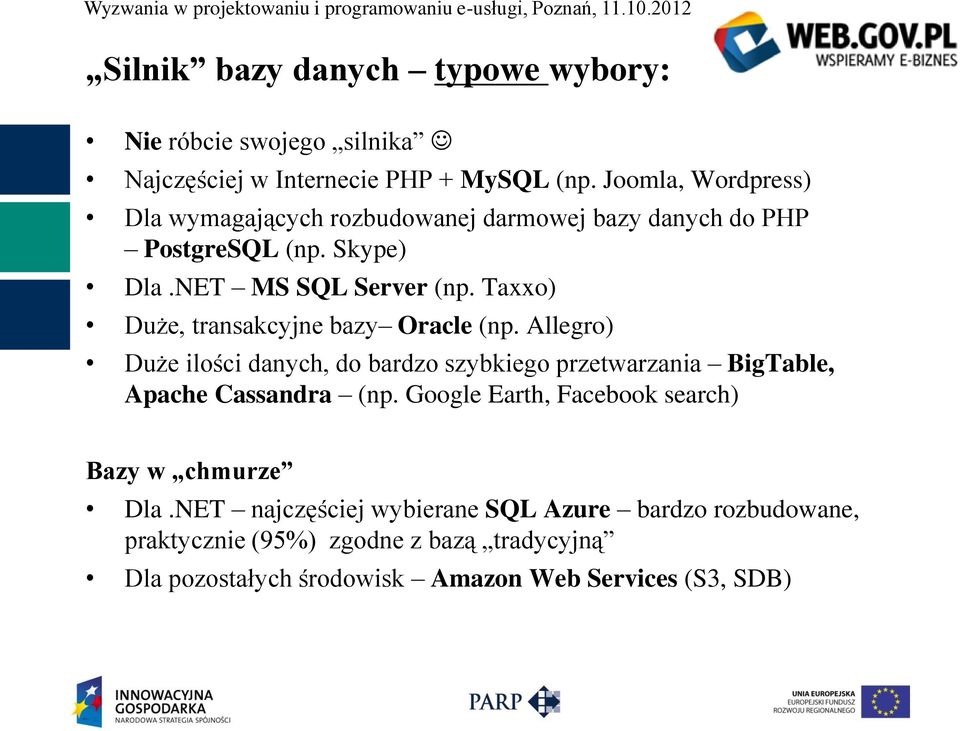 Wyzwania w projektowaniu i programowaniu e-usługi, Poznań, 11.10.2012

WEB.GOV.PL
WSPIERAMY E-BIZNES

„Silnik” bazy danych – typowe wybory:

• Nie róbcie swojego „silnika” ☺
• Najczęściej w Internecie PHP + MySQL (np. Joomla, Wordpress)
• Dla wymagających rozbudowanej darmowej bazy danych do PHP – PostgreSQL (np. Skype)
• Dla .NET – MS SQL Server (np. Taxxo)
• Duże, transakcyjne bazy– Oracle (np. Allegro)
• Duże ilości danych, do bardzo szybkiego przetwarzania – BigTable, Apache Cassandra – (np. Google Earth, Facebook search)

Bazy w „chmurze”
• Dla .NET – najczęściej wybierane SQL Azure – bardzo rozbudowane, praktycznie (95%) zgodne z bazą „tradycyjną”
• Dla pozostałych środowisk – Amazon Web Services (S3, SDB)

INNOWACYJNA GOSPODARKA
NARODOWA STRATEGIA SPÓJNOŚCI

PARP

UNIA EUROPEJSKA
EUROPEJSKI FUNDUSZ ROZWOJU REGIONALNEGO